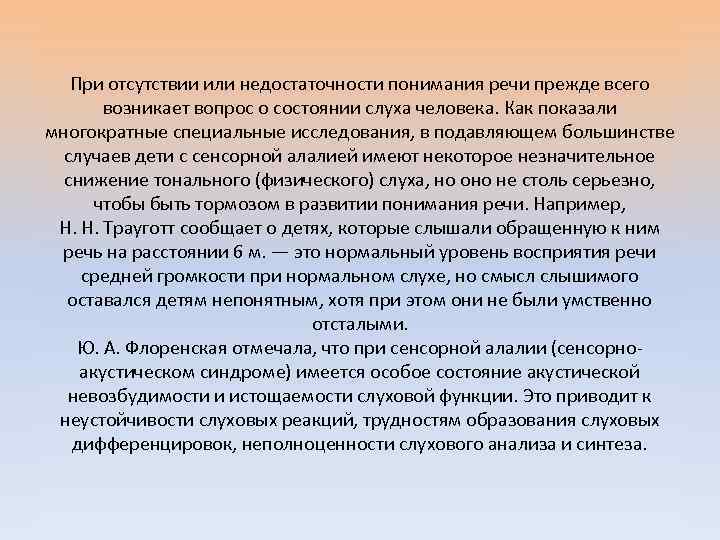 При отсутствии или недостаточности понимания речи прежде всего возникает вопрос о состоянии слуха человека. Как показали многократные специальные исследования, в подавляющем большинстве случаев дети с сенсорной алалией имеют некоторое незначительное снижение тонального (физического) слуха, но оно не столь серьезно, чтобы быть тормозом в развитии понимания речи. Например, Н. Н. Трауготт сообщает о детях, которые слышали обращенную к ним речь на расстоянии 6 м. — это нормальный уровень восприятия речи средней громкости при нормальном слухе, но смысл слышимого оставался детям непонятным, хотя при этом они не были умственно отсталыми.
Ю. А. Флоренская отмечала, что при сенсорной алалии (сенсорно-акустическом синдроме) имеется особое состояние акустической невозбудимости и истощаемости слуховой функции. Это приводит к неустойчивости слуховых реакций, трудностям образования слуховых дифференцировок, неполноценности слухового анализа и синтеза.